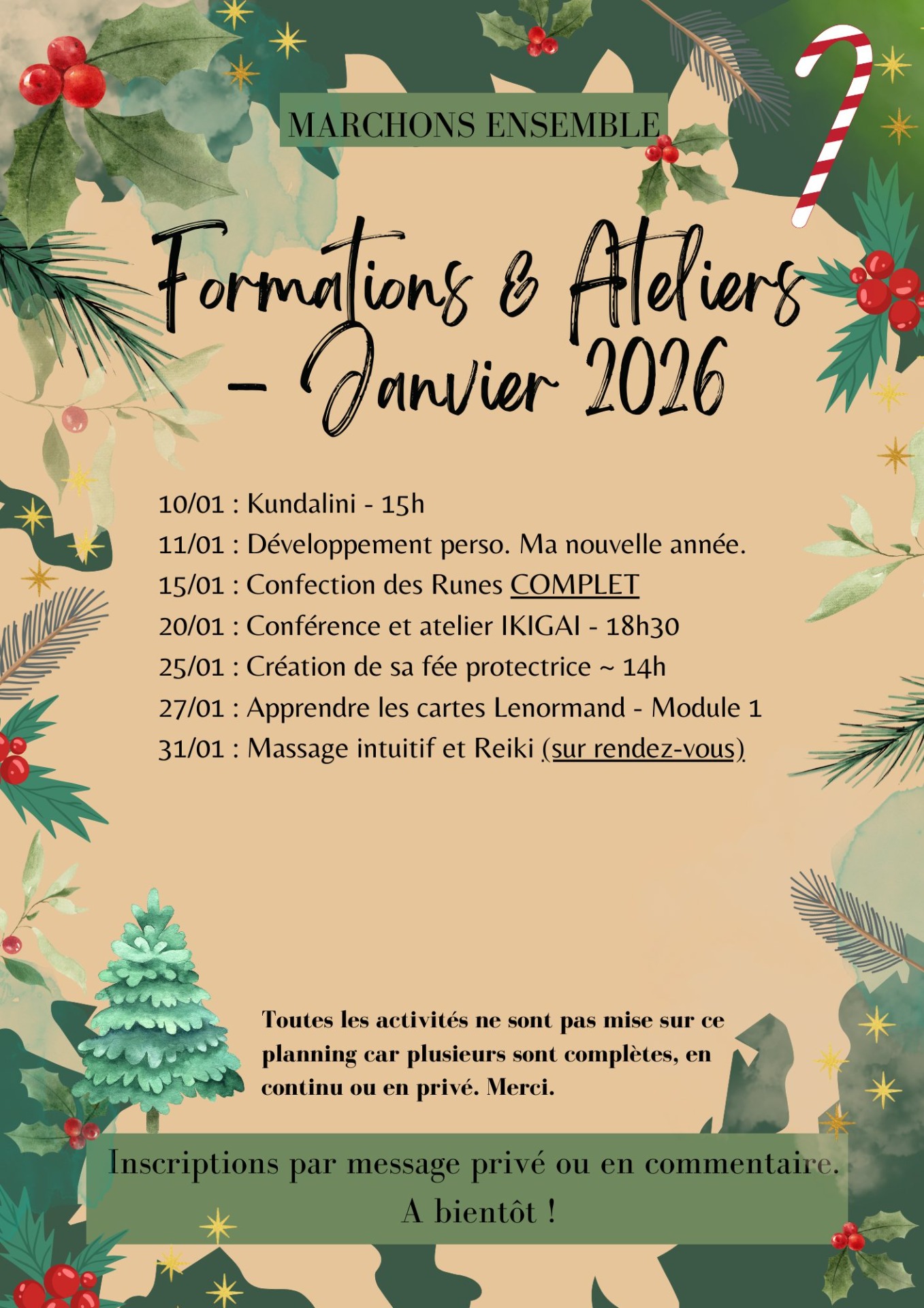 MARCHONS ENSEMBLE

Formations & Ateliers - Janvier 2026

10/01 : Kundalini - 15h
11/01 : Développement perso. Ma nouvelle année.
15/01 : Confection des Runes COMPLET
20/01 : Conférence et atelier IKIGAI - 18h30
25/01 : Création de sa fée protectrice ~ 14h
27/01 : Apprendre les cartes Lenormand - Module 1
31/01 : Massage intuitif et Reiki (sur rendez-vous)

Toutes les activités ne sont pas mise sur ce planning car plusieurs sont complètes, en continu ou en privé. Merci.

Inscriptions par message privé ou en commentaire.
A bientôt !